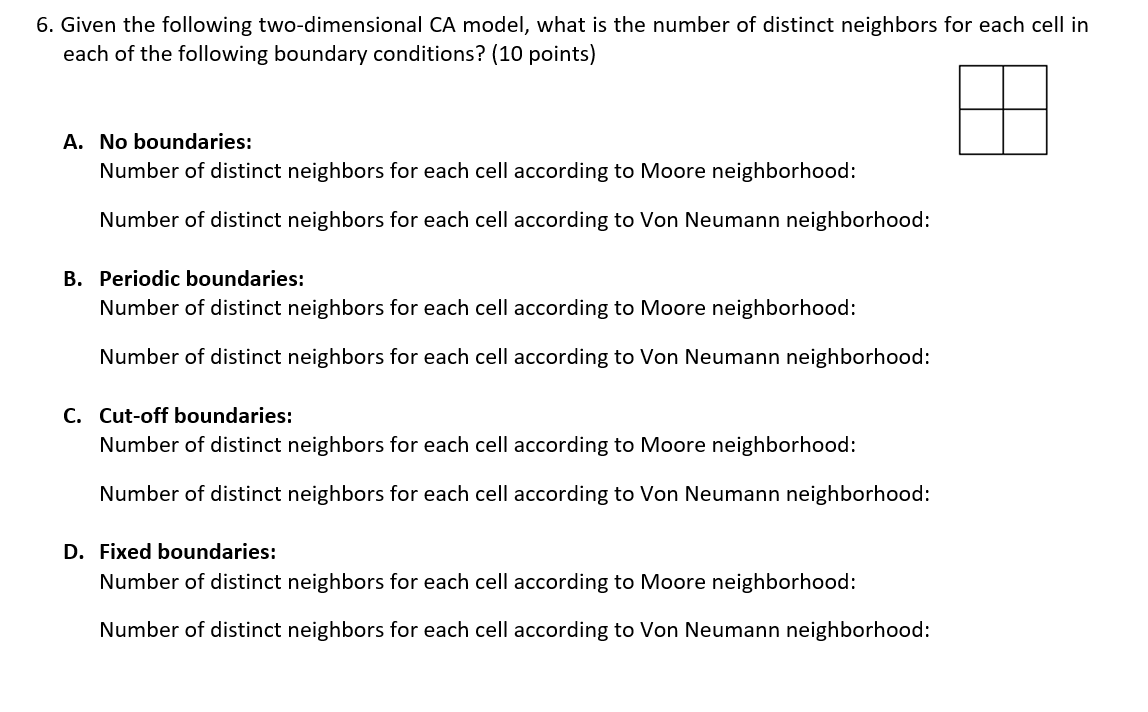 6. Given the following two-dimensional CA model, what is the number of distinct neighbors for each cell in each of the following boundary conditions? (10 points)

A. No boundaries:
Number of distinct neighbors for each cell according to Moore neighborhood:

Number of distinct neighbors for each cell according to Von Neumann neighborhood:

B. Periodic boundaries:
Number of distinct neighbors for each cell according to Moore neighborhood:

Number of distinct neighbors for each cell according to Von Neumann neighborhood:

C. Cut-off boundaries:
Number of distinct neighbors for each cell according to Moore neighborhood:

Number of distinct neighbors for each cell according to Von Neumann neighborhood:

D. Fixed boundaries:
Number of distinct neighbors for each cell according to Moore neighborhood:

Number of distinct neighbors for each cell according to Von Neumann neighborhood: